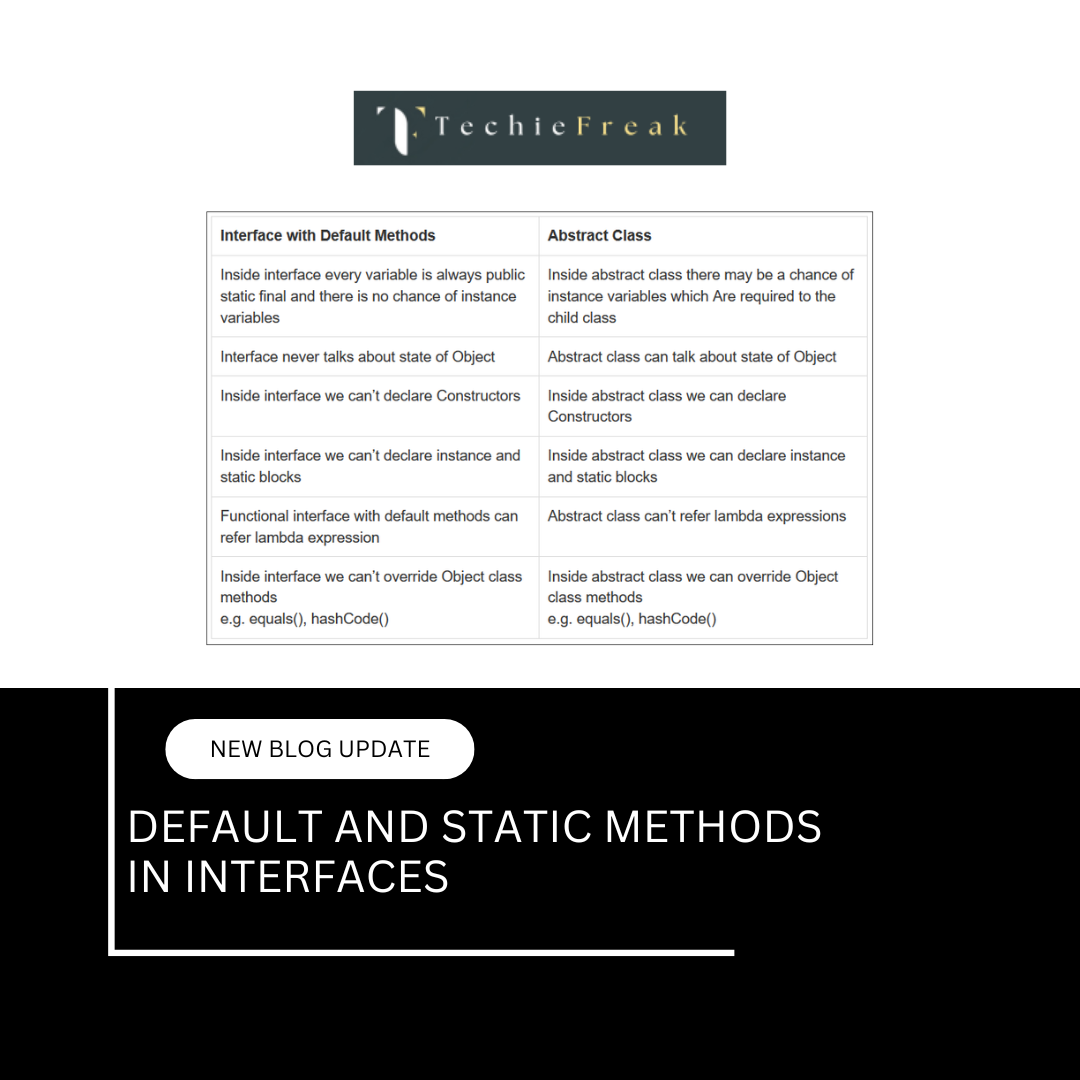 TechieFreak

| Interface with Default Methods | Abstract Class |
|---|---|
| Inside interface every variable is always public static final and there is no chance of instance variables | Inside abstract class there may be a chance of instance variables which Are required to the child class |
| Interface never talks about state of Object | Abstract class can talk about state of Object |
| Inside interface we can't declare Constructors | Inside abstract class we can declare Constructors |
| Inside interface we can't declare instance and static blocks | Inside abstract class we can declare instance and static blocks |
| Functional interface with default methods can refer lambda expression | Abstract class can't refer lambda expressions |
| Inside interface we can't override Object class methods e.g. equals(), hashCode() | Inside abstract class we can override Object class methods e.g. equals(), hashCode() |

NEW BLOG UPDATE

DEFAULT AND STATIC METHODS IN INTERFACES